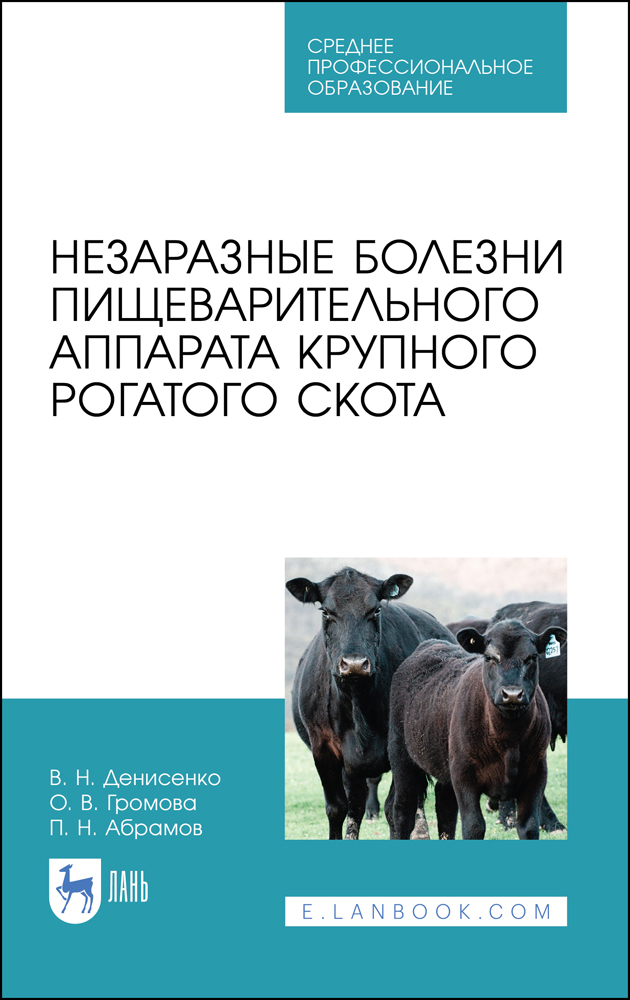 СРЕДНЕЕ
ПРОФЕССИОНАЛЬНОЕ
ОБРАЗОВАНИЕ

НЕЗАРАЗНЫЕ БОЛЕЗНИ ПИЩЕВАРИТЕЛЬНОГО АППАРАТА КРУПНОГО РОГАТОГО СКОТА

В. Н. Денисенко
О. В. Громова
П. Н. Абрамов

ЛАНЬ

E.LANBOOK.COM